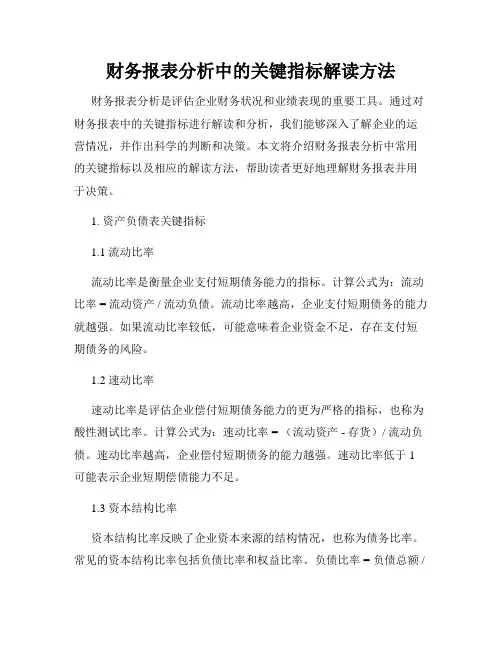 财务报表分析中的关键指标解读方法

财务报表分析是评估企业财务状况和业绩表现的重要工具。通过对财务报表中的关键指标进行解读和分析，我们能够深入了解企业的运营情况，并作出科学的判断和决策。本文将介绍财务报表分析中常用的关键指标以及相应的解读方法，帮助读者更好地理解财务报表并用于决策。

1. 资产负债表关键指标

1.1 流动比率

流动比率是衡量企业支付短期债务能力的指标。计算公式为：流动比率 = 流动资产 / 流动负债。流动比率越高，企业支付短期债务的能力就越强。如果流动比率较低，可能意味着企业资金不足，存在支付短期债务的风险。

1.2 速动比率

速动比率是评估企业偿付短期债务能力的更为严格的指标，也称为酸性测试比率。计算公式为：速动比率 = （流动资产 - 存货）/ 流动负债。速动比率越高，企业偿付短期债务的能力越强。速动比率低于 1 可能表示企业短期偿债能力不足。

1.3 资本结构比率

资本结构比率反映了企业资本来源的结构情况，也称为债务比率。常见的资本结构比率包括负债比率和权益比率。负债比率 = 负债总额 /